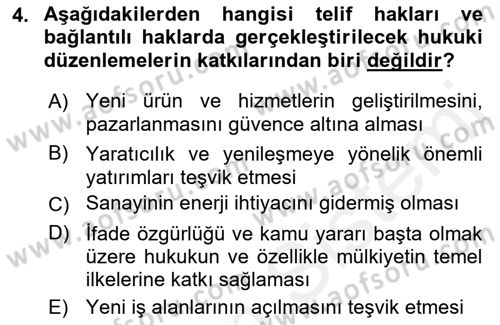 4. Aşağıdakilerden hangisi telif hakları ve bağlantılı haklarda gerçekleştirilecek hukuki düzenlemelerin katkılarından biri değildir?

A) Yeni ürün ve hizmetlerin geliştirilmesini, pazarlanmasını güvence altına alması
B) Yaratıcılık ve yenileşmeye yönelik önemli yatırımları teşvik etmesi
C) Sanayinin enerji ihtiyacını gidermiş olması
D) İfade özgürlüğü ve kamu yararı başta olmak üzere hukukun ve özellikle mülkiyetin temel ilkelerine katkı sağlaması
E) Yeni iş alanlarının açılmasını teşvik etmesi

www.aofsoru.com